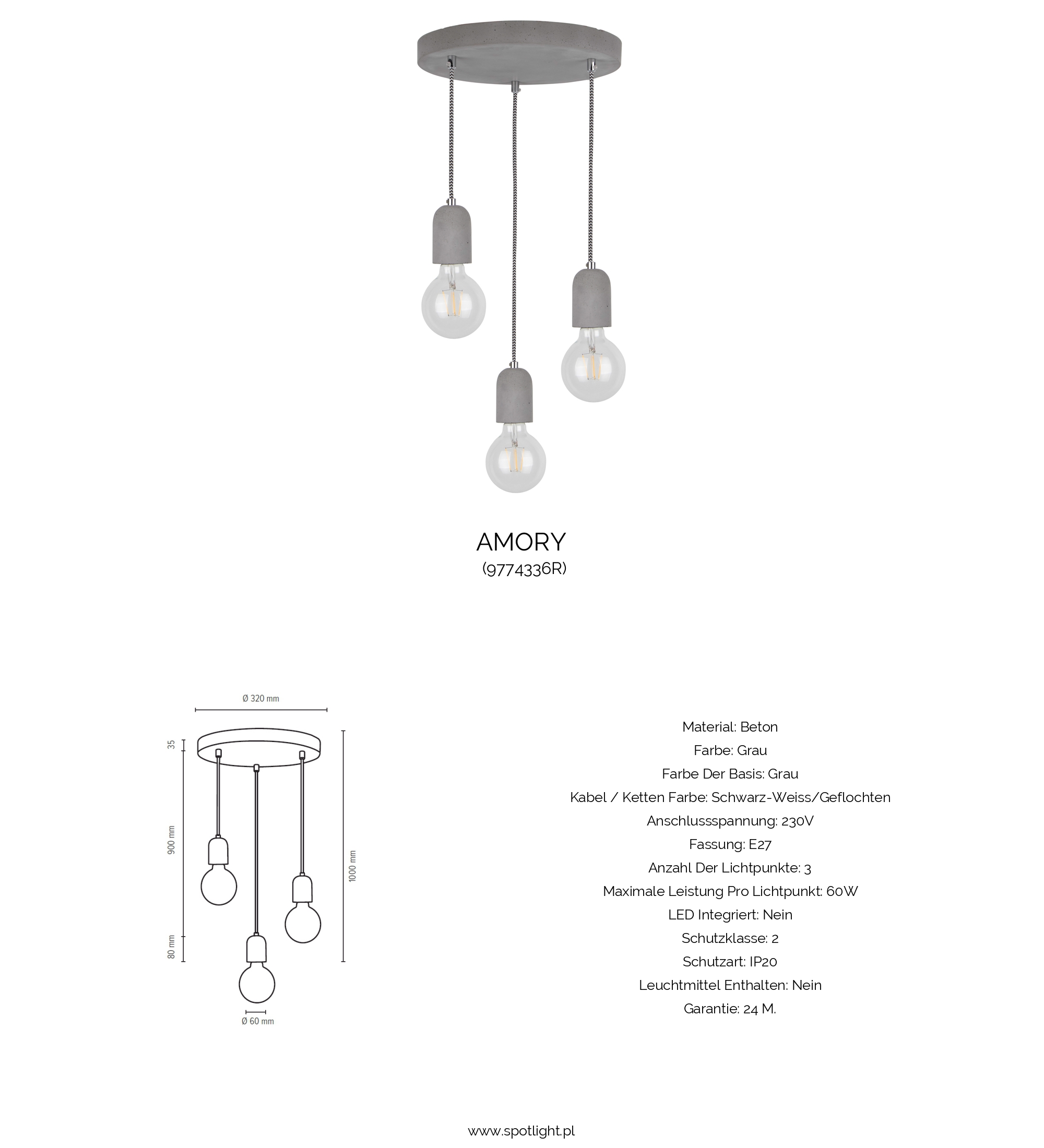 AMORY
(9774336R)

Ø 320 mm

35

900 mm

80 mm

1000 mm

Ø 60 mm

Material: Beton
Farbe: Grau
Farbe Der Basis: Grau
Kabel / Ketten Farbe: Schwarz-Weiss/Geflochten
Anschlussspannung: 230V
Fassung: E27
Anzahl Der Lichtpunkte: 3
Maximale Leistung Pro Lichtpunkt: 60W
LED Integriert: Nein
Schutzklasse: 2
Schutzart: IP20
Leuchtmittel Enthalten: Nein
Garantie: 24 M.

www.spotlight.pl